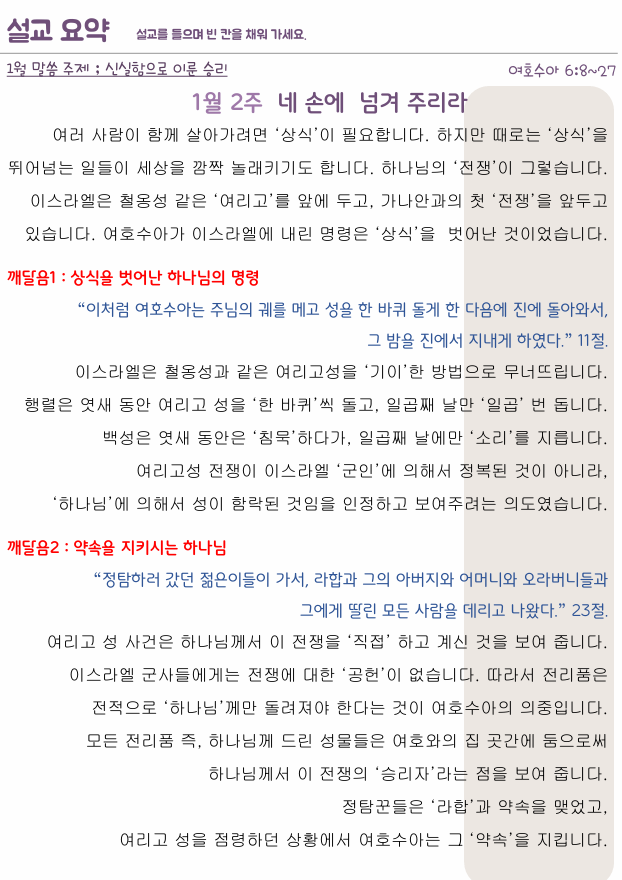 설교 요약 설교를 들으며 빈 칸을 채워 가세요.

1월 말씀 주제 ; 신실함으로 이룬 승리

여호수아 6:8~27

1월 2주 네 손에 넘겨 주리라

여러 사람이 함께 살아가려면 '상식'이 필요합니다. 하지만 때로는 '상식'을 뛰어넘는 일들이 세상을 깜짝 놀래키기도 합니다. 하나님의 '전쟁'이 그렇습니다. 이스라엘은 철옹성 같은 '여리고'를 앞에 두고, 가나안과의 첫 '전쟁'을 앞두고 있습니다. 여호수아가 이스라엘에 내린 명령은 '상식'을 벗어난 것이었습니다.

깨달음1 : 상식을 벗어난 하나님의 명령

"이처럼 여호수아는 주님의 궤를 메고 성을 한 바퀴 돌게 한 다음에 진에 돌아와서, 그 밤을 진에서 지내게 하였다." 11절.

이스라엘은 철옹성과 같은 여리고성을 '기이'한 방법으로 무너뜨립니다.
행렬은 엿새 동안 여리고 성을 '한 바퀴'씩 돌고, 일곱째 날만 '일곱' 번 돕니다.
백성은 엿새 동안은 '침묵'하다가, 일곱째 날에만 '소리'를 지릅니다.
여리고성 전쟁이 이스라엘 '군인'에 의해서 정복된 것이 아니라,
'하나님'에 의해서 성이 함락된 것임을 인정하고 보여주려는 의도였습니다.

깨달음2 : 약속을 지키시는 하나님

"정탐하러 갔던 젊은이들이 가서, 라합과 그의 아버지와 어머니와 오라버니들과 그에게 딸린 모든 사람을 데리고 나왔다." 23절.

여리고 성 사건은 하나님께서 이 전쟁을 '직접' 하고 계신 것을 보여 줍니다.
이스라엘 군사들에게는 전쟁에 대한 '공헌'이 없습니다. 따라서 전리품은
전적으로 '하나님'께만 돌려져야 한다는 것이 여호수아의 의중입니다.
모든 전리품 즉, 하나님께 드린 성물들은 여호와의 집 곳간에 둠으로써
하나님께서 이 전쟁의 '승리자'라는 점을 보여 줍니다.
정탐꾼들은 '라합'과 약속을 맺었고,
여리고 성을 점령하던 상황에서 여호수아는 그 '약속'을 지킵니다.